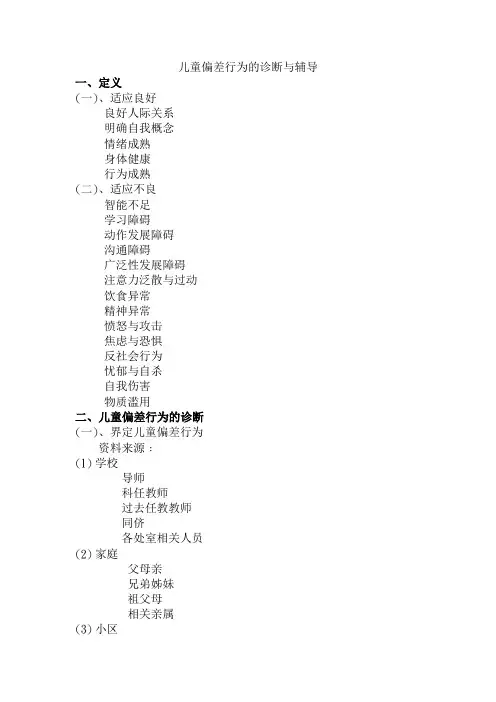 儿童偏差行为的诊断与辅导

一、定义

(一)、适应良好

良好人际关系

明确自我概念

情绪成熟

身体健康

行为成熟

(二)、适应不良

智能不足

学习障碍

动作发展障碍

沟通障碍

广泛性发展障碍

注意力泛散与过动

饮食异常

精神异常

愤怒与攻击

焦虑与恐惧

反社会行为

忧郁与自杀

自我伤害

物质滥用

二、儿童偏差行为的诊断

(一)、界定儿童偏差行为

资料来源：

(1) 学校

导师

科任教师

过去任教教师

同侪

各处室相关人员

(2) 家庭

父母亲

兄弟姊妹

祖父母

相关亲属

(3) 小区